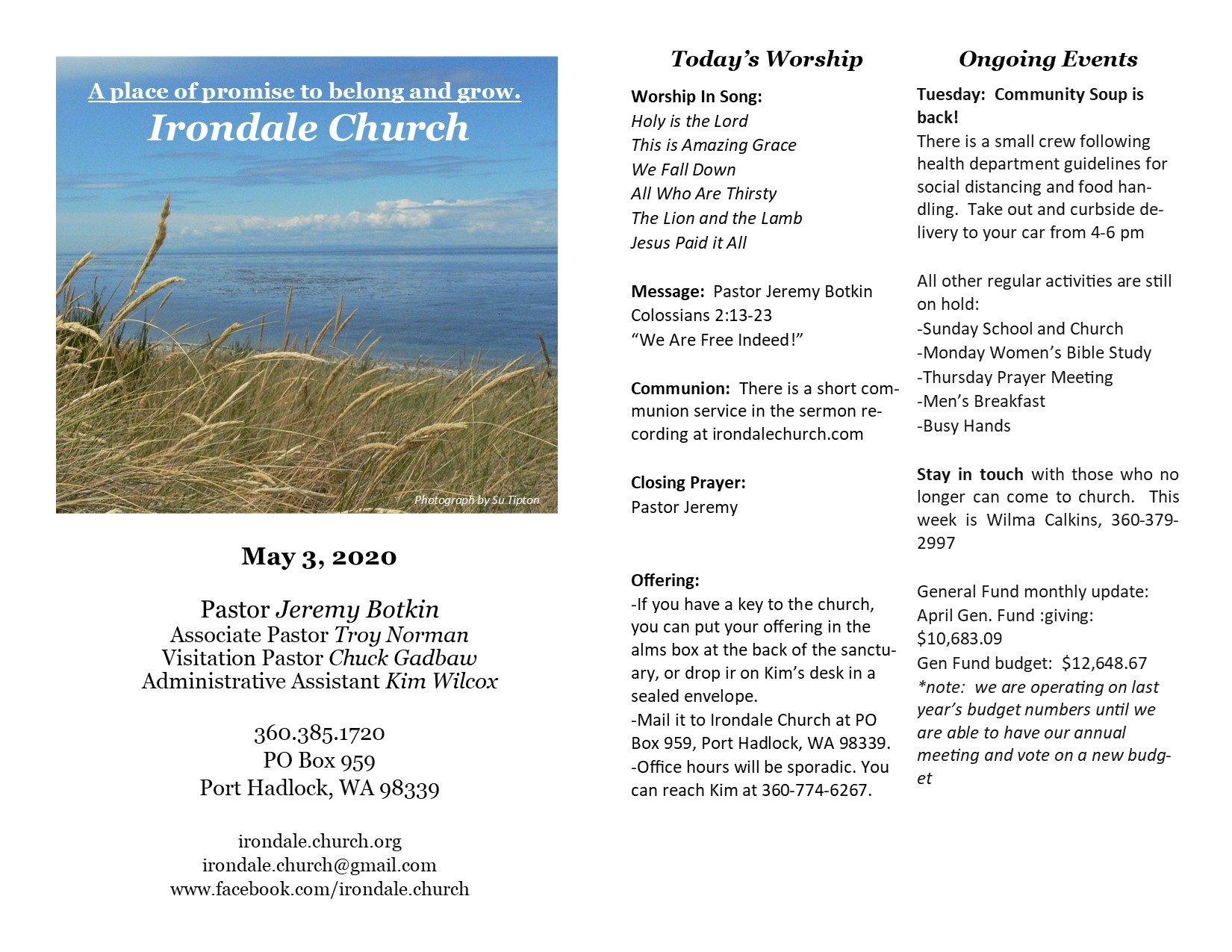 A place of promise to belong and grow.
Irondale Church

Photograph by Su Tipton

May 3, 2020

Pastor Jeremy Botkin
Associate Pastor Troy Norman
Visitation Pastor Chuck Gadbaw
Administrative Assistant Kim Wilcox

360.385.1720
PO Box 959
Port Hadlock, WA 98339

irondale.church.org
irondale.church@gmail.com
www.facebook.com/irondale.church

Today's Worship

Worship In Song:
Holy is the Lord
This is Amazing Grace
We Fall Down
All Who Are Thirsty
The Lion and the Lamb
Jesus Paid it All

Message: Pastor Jeremy Botkin
Colossians 2:13-23
"We Are Free Indeed!"

Communion: There is a short communion service in the sermon recording at irondalechurch.com

Closing Prayer:
Pastor Jeremy

Offering:
-If you have a key to the church, you can put your offering in the alms box at the back of the sanctuary, or drop ir on Kim's desk in a sealed envelope.
-Mail it to Irondale Church at PO Box 959, Port Hadlock, WA 98339.
-Office hours will be sporadic. You can reach Kim at 360-774-6267.

Ongoing Events

Tuesday: Community Soup is back!
There is a small crew following health department guidelines for social distancing and food handling. Take out and curbside delivery to your car from 4-6 pm

All other regular activities are still on hold:
-Sunday School and Church
-Monday Women's Bible Study
-Thursday Prayer Meeting
-Men's Breakfast
-Busy Hands

Stay in touch with those who no longer can come to church. This week is Wilma Calkins, 360-379-2997

General Fund monthly update:
April Gen. Fund :giving: $10,683.09
Gen Fund budget: $12,648.67
*note: we are operating on last year's budget numbers until we are able to have our annual meeting and vote on a new budget